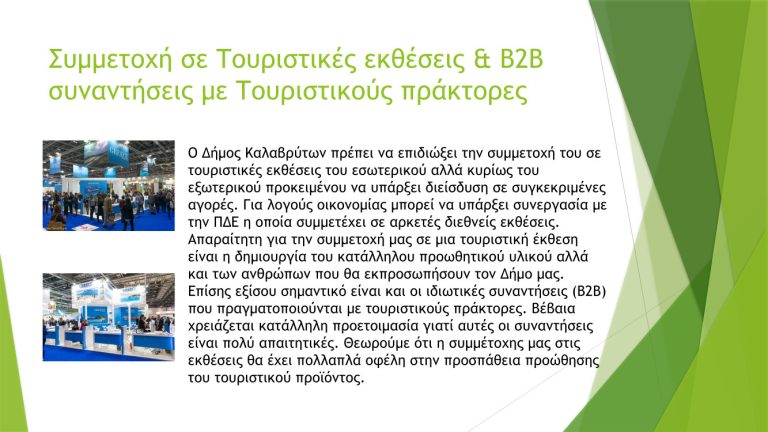 Συμμετοχή σε Τουριστικές εκθέσεις & B2B συναντήσεις με Τουριστικούς πράκτορες

Ο Δήμος Καλαβρύτων πρέπει να επιδιώξει την συμμετοχή του σε τουριστικές εκθέσεις του εσωτερικού αλλά κυρίως του εξωτερικού προκειμένου να υπάρξει διείσδυση σε συγκεκριμένες αγορές. Για λογούς οικονομίας μπορεί να υπάρξει συνεργασία με την ΠΔΕ η οποία συμμετέχει σε αρκετές διεθνείς εκθέσεις. Απαραίτητη για την συμμετοχή μας σε μια τουριστική έκθεση είναι η δημιουργία του κατάλληλου προωθητικού υλικού αλλά και των ανθρώπων που θα εκπροσωπήσουν τον Δήμο μας. Επίσης εξίσου σημαντικό είναι και οι ιδιωτικές συναντήσεις (B2B) που πραγματοποιούνται με τουριστικούς πράκτορες. Βέβαια χρειάζεται κατάλληλη προετοιμασία γιατί αυτές οι συναντήσεις είναι πολύ απαιτητικές. Θεωρούμε ότι η συμμέτοχης μας στις εκθέσεις θα έχει πολλαπλά οφέλη στην προσπάθεια προώθησης του τουριστικού προϊόντος.